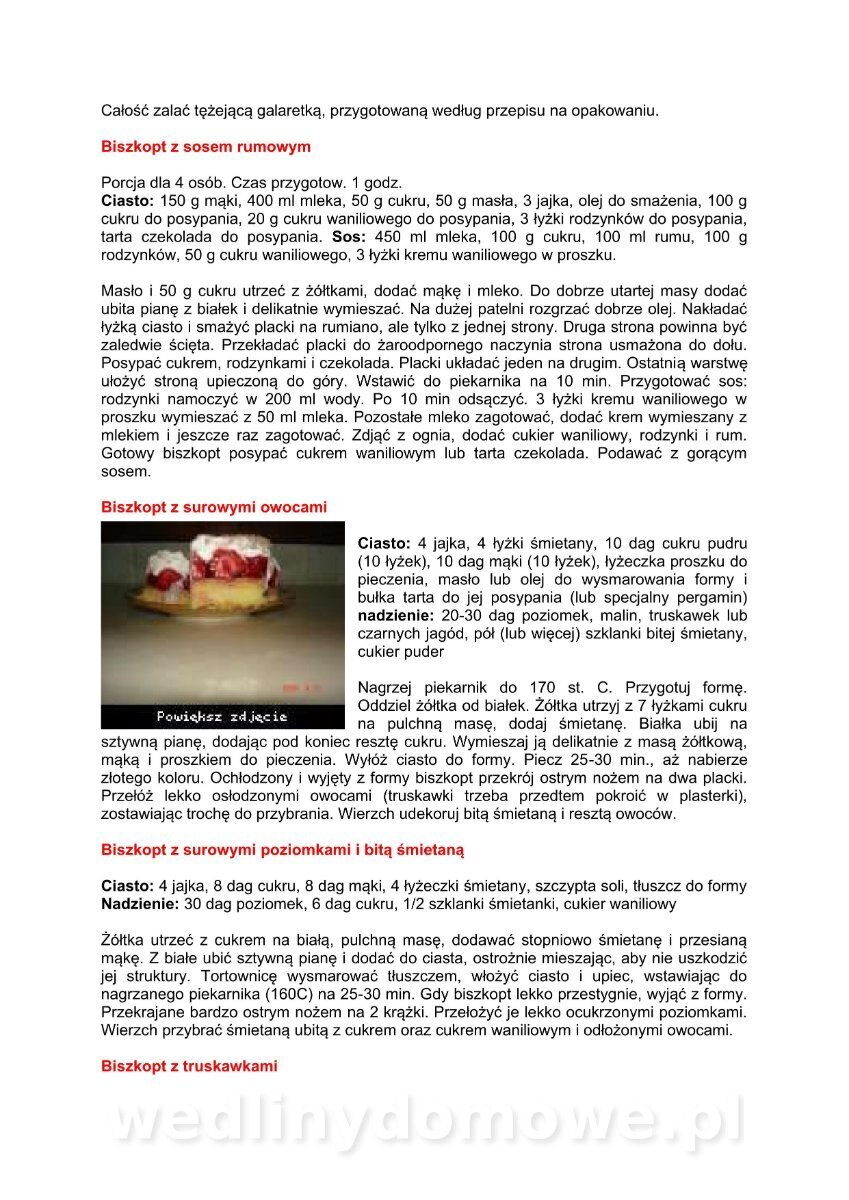 Całość zalać tężejącą galaretką, przygotowaną według przepisu na opakowaniu.

Biszkopt z sosem rumowym

Porcja dla 4 osób. Czas przygotow. 1 godz.
Ciasto: 150 g mąki, 400 ml mleka, 50 g cukru, 50 g masła, 3 jajka, olej do smażenia, 100 g cukru do posypania, 20 g cukru waniliowego do posypania, 3 łyżki rodzynków do posypania, tarta czekolada do posypania. Sos: 450 ml mleka, 100 g cukru, 100 ml rumu, 100 g rodzynków, 50 g cukru waniliowego, 3 łyżki kremu waniliowego w proszku.

Masło i 50 g cukru utrzeć z żółtkami, dodać mąkę i mleko. Do dobrze utartej masy dodać ubita pianę z białek i delikatnie wymieszać. Na dużej patelni rozgrzać dobrze olej. Nakładać łyżką ciasto i smażyć placki na rumiano, ale tylko z jednej strony. Druga strona powinna być zaledwie ścięta. Przekładać placki do żaroodpornego naczynia strona usmażona do dołu. Posypać cukrem, rodzynkami i czekolada. Placki układać jeden na drugim. Ostatnią warstwę ułożyć stroną upieczoną do góry. Wstawić do piekarnika na 10 min. Przygotować sos: rodzynki namoczyć w 200 ml wody. Po 10 min odsączyć. 3 łyżki kremu waniliowego w proszku wymieszać z 50 ml mleka. Pozostałe mleko zagotować, dodać krem wymieszany z mlekiem i jeszcze raz zagotować. Zdjąć z ognia, dodać cukier waniliowy, rodzynki i rum. Gotowy biszkopt posypać cukrem waniliowym lub tarta czekolada. Podawać z gorącym sosem.

Biszkopt z surowymi owocami

Powiększ zdjęcie

Ciasto: 4 jajka, 4 łyżki śmietany, 10 dag cukru pudru (10 łyżek), 10 dag mąki (10 łyżek), łyżeczka proszku do pieczenia, masło lub olej do wysmarowania formy i bułka tarta do jej posypania (lub specjalny pergamin) nadzienie: 20-30 dag poziomek, malin, truskawek lub czarnych jagód, pół (lub więcej) szklanki bitej śmietany, cukier puder

Nagrzej piekarnik do 170 st. C. Przygotuj formę. Oddziel żółtka od białek. Żółtka utrzyj z 7 łyżkami cukru na pulchną masę, dodaj śmietanę. Białka ubij na sztywną pianę, dodając pod koniec resztę cukru. Wymieszaj ją delikatnie z masą żółtkową, mąką i proszkiem do pieczenia. Wyłóż ciasto do formy. Piecz 25-30 min., aż nabierze złotego koloru. Ochłodzony i wyjęty z formy biszkopt przekrój ostrym nożem na dwa placki. Przełóż lekko osłodzonymi owocami (truskawki trzeba przedtem pokroić w plasterki), zostawiając trochę do przybrania. Wierzch udekoruj bitą śmietaną i resztą owoców.

Biszkopt z surowymi poziomkami i bitą śmietaną

Ciasto: 4 jajka, 8 dag cukru, 8 dag mąki, 4 łyżeczki śmietany, szczypta soli, tłuszcz do formy
Nadzienie: 30 dag poziomek, 6 dag cukru, 1/2 szklanki śmietanki, cukier waniliowy

Żółtka utrzeć z cukrem na białą, pulchną masę, dodawać stopniowo śmietanę i przesianą mąkę. Z białe ubić sztywną pianę i dodać do ciasta, ostrożnie mieszając, aby nie uszkodzić jej struktury. Tortownicę wysmarować tłuszczem, włożyć ciasto i upiec, wstawiając do nagrzanego piekarnika (160C) na 25-30 min. Gdy biszkopt lekko przestygnie, wyjąć z formy. Przekrajane bardzo ostrym nożem na 2 krążki. Przełożyć je lekko ocukrzonymi poziomkami. Wierzch przybrać śmietaną ubitą z cukrem oraz cukrem waniliowym i odłożonymi owocami.

Biszkopt z truskawkami

wedlinydomowe.pl